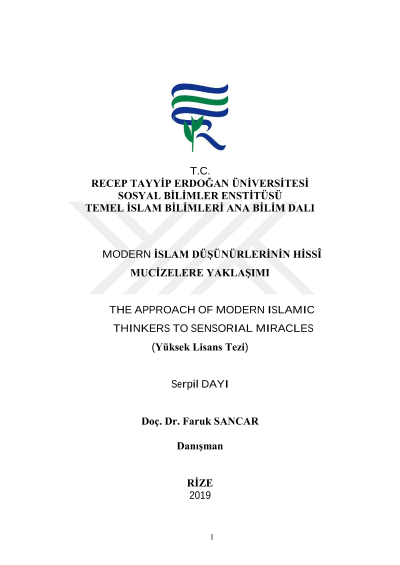 T.C.
RECEP TAYYİP ERDOĞAN ÜNİVERSİTESİ
SOSYAL BİLİMLER ENSTİTÜSÜ
TEMEL İSLAM BİLİMLERİ ANA BİLİM DALI

MODERN İSLAM DÜŞÜNÜRLERİNİN HİSSÎ MUCİZELERE YAKLAŞIMI

THE APPROACH OF MODERN ISLAMIC THINKERS TO SENSORIAL MIRACLES
(Yüksek Lisans Tezi)

Serpil DAYI

Doç. Dr. Faruk SANCAR

Danışman

RİZE
2019

I